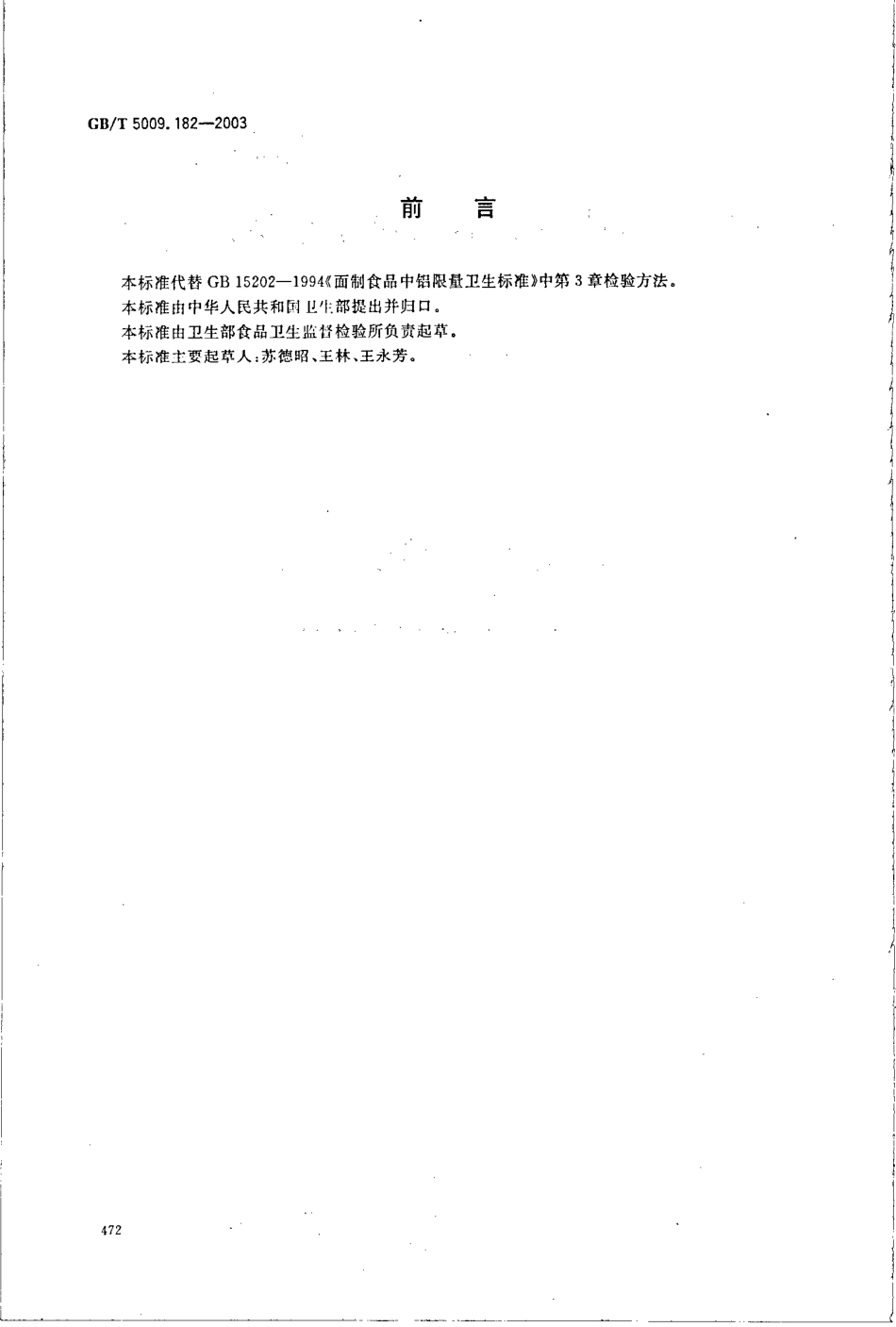 GB/T 5009.182—2003

前　言

本标准代替 GB 15202—1994《面制食品中铝限量卫生标准》中第 3 章检验方法。
本标准由中华人民共和国卫生部提出并归口。
本标准由卫生部食品卫生监督检验所负责起草。
本标准主要起草人：苏德昭、王林、王永芳。

472